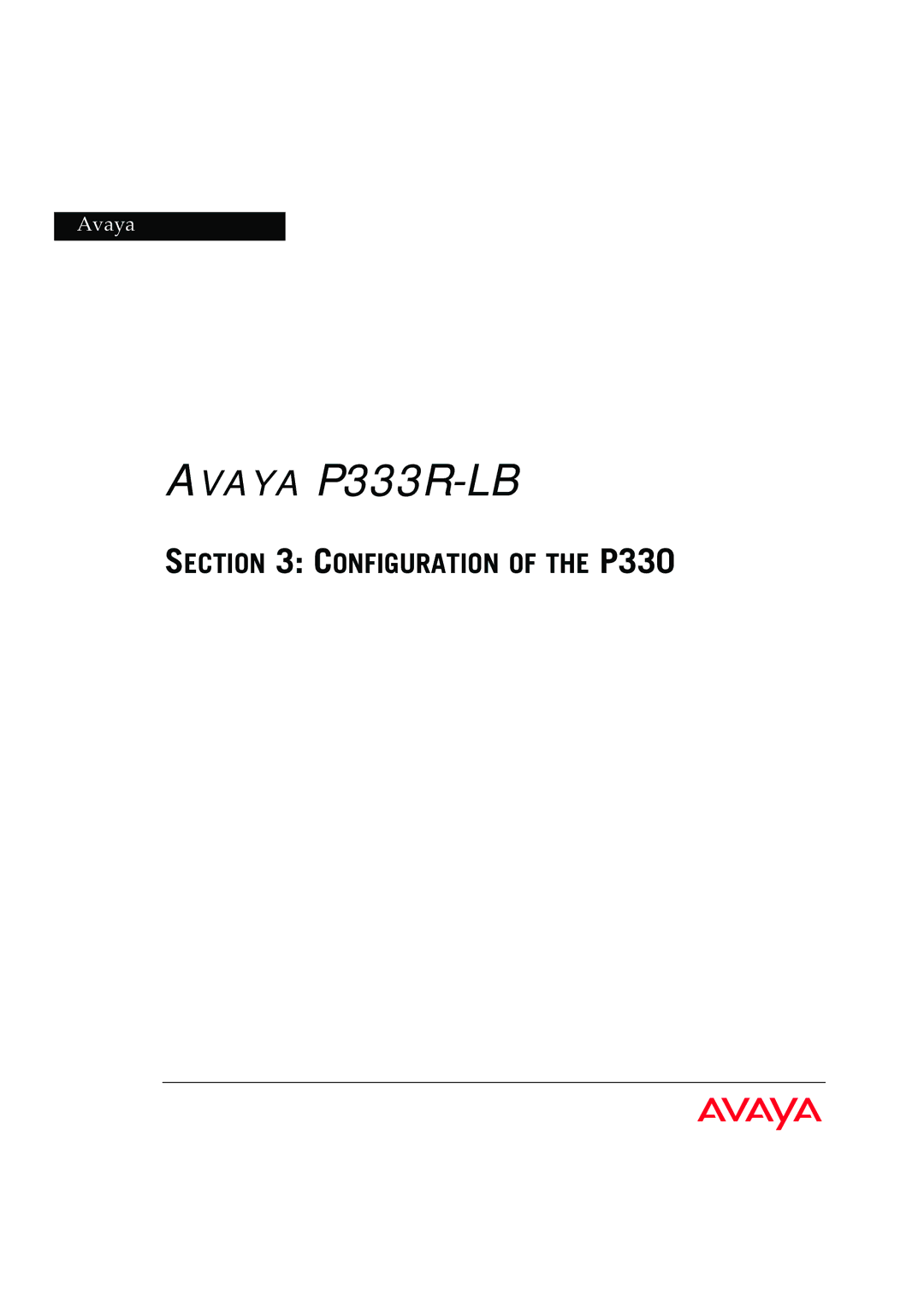 Avaya

AVAYA P333R-LB

SECTION 3: CONFIGURATION OF THE P330

AVAYA